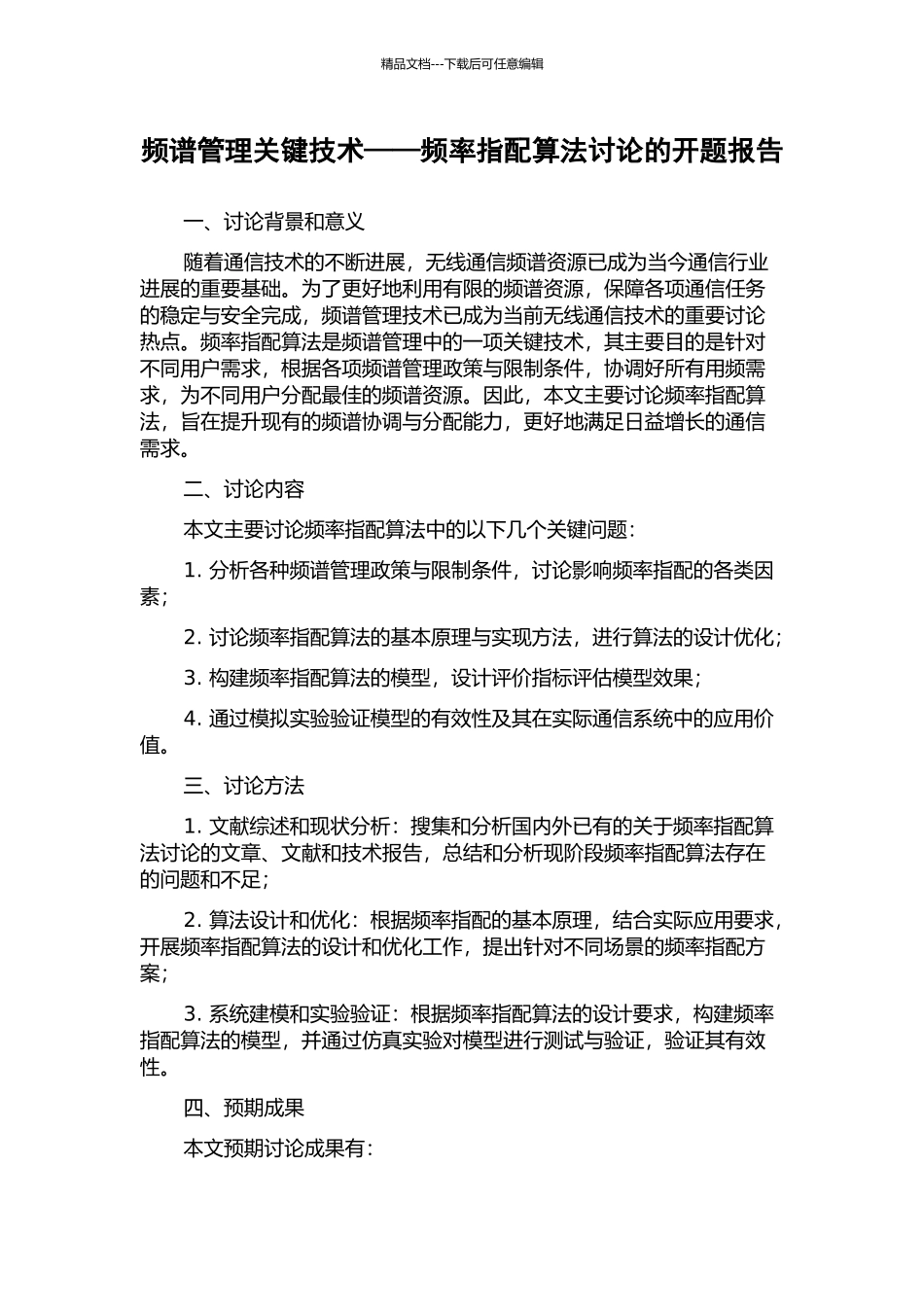 精品文档---下载后可任意编辑

频谱管理关键技术——频率指配算法讨论的开题报告

一、讨论背景和意义

随着通信技术的不断进展，无线通信频谱资源已成为当今通信行业进展的重要基础。为了更好地利用有限的频谱资源，保障各项通信任务的稳定与安全完成，频谱管理技术已成为当前无线通信技术的重要讨论热点。频率指配算法是频谱管理中的一项关键技术，其主要目的是针对不同用户需求，根据各项频谱管理政策与限制条件，协调好所有用频需求，为不同用户分配最佳的频谱资源。因此，本文主要讨论频率指配算法，旨在提升现有的频谱协调与分配能力，更好地满足日益增长的通信需求。

二、讨论内容

本文主要讨论频率指配算法中的以下几个关键问题：

1. 分析各种频谱管理政策与限制条件，讨论影响频率指配的各类因素；

2. 讨论频率指配算法的基本原理与实现方法，进行算法的设计优化；

3. 构建频率指配算法的模型，设计评价指标评估模型效果；

4. 通过模拟实验验证模型的有效性及其在实际通信系统中的应用价值。

三、讨论方法

1. 文献综述和现状分析：搜集和分析国内外已有的关于频率指配算法讨论的文章、文献和技术报告，总结和分析现阶段频率指配算法存在的问题和不足；

2. 算法设计和优化：根据频率指配的基本原理，结合实际应用要求，开展频率指配算法的设计和优化工作，提出针对不同场景的频率指配方案；

3. 系统建模和实验验证：根据频率指配算法的设计要求，构建频率指配算法的模型，并通过仿真实验对模型进行测试与验证，验证其有效性。

四、预期成果

本文预期讨论成果有：